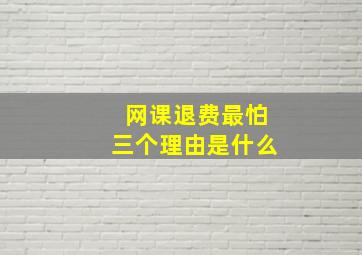 网课退费最怕
三个理由是什么